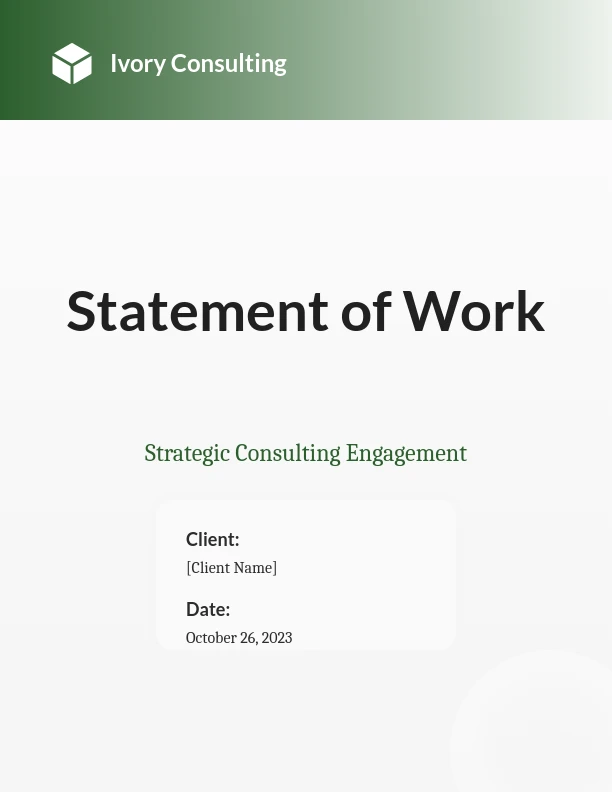 Ivory Consulting

Statement of Work

Strategic Consulting Engagement

Client:
[Client Name]

Date:
October 26, 2023